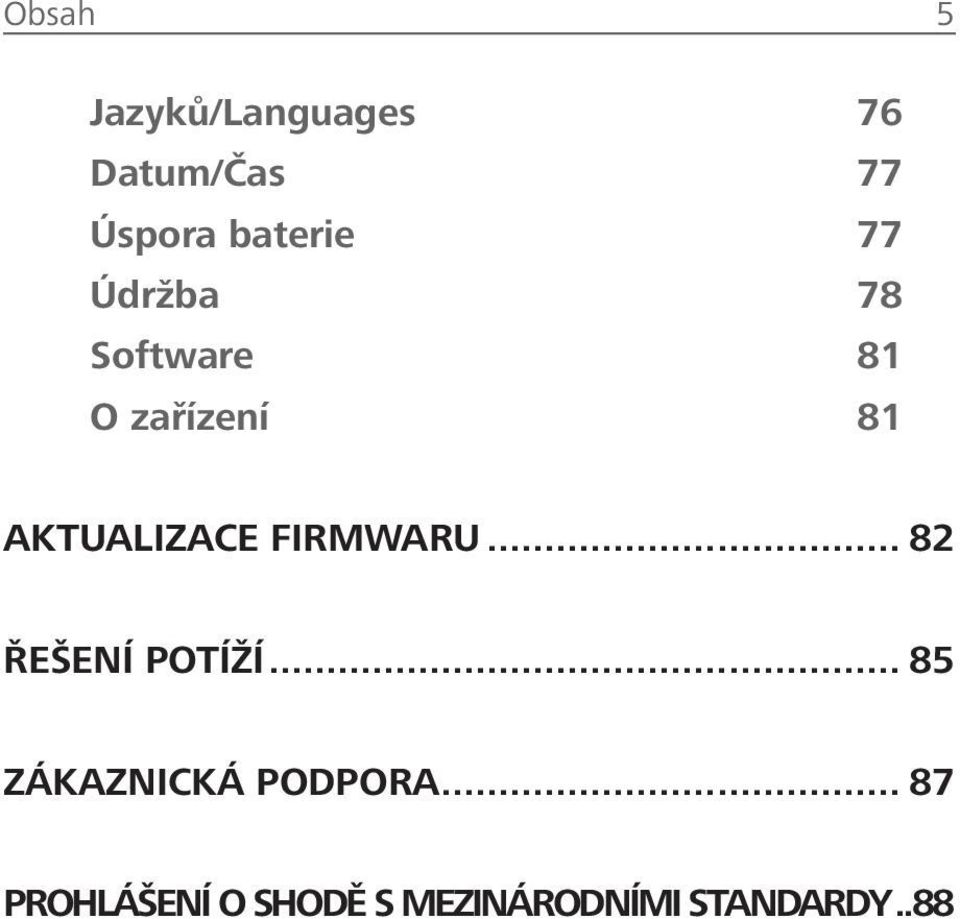 Obsah 5

Jazyků/Languages 76
Datum/Čas 77
Úspora baterie 77
Údržba 78
Software 81
O zařízení 81

AKTUALIZACE FIRMWARU.................................... 82

ŘEŠENÍ POTÍŽÍ........................................................ 85

ZÁKAZNICKÁ PODPORA........................................ 87

PROHLÁŠENÍ O SHODĚ S MEZINÁRODNÍMI STANDARDY..88